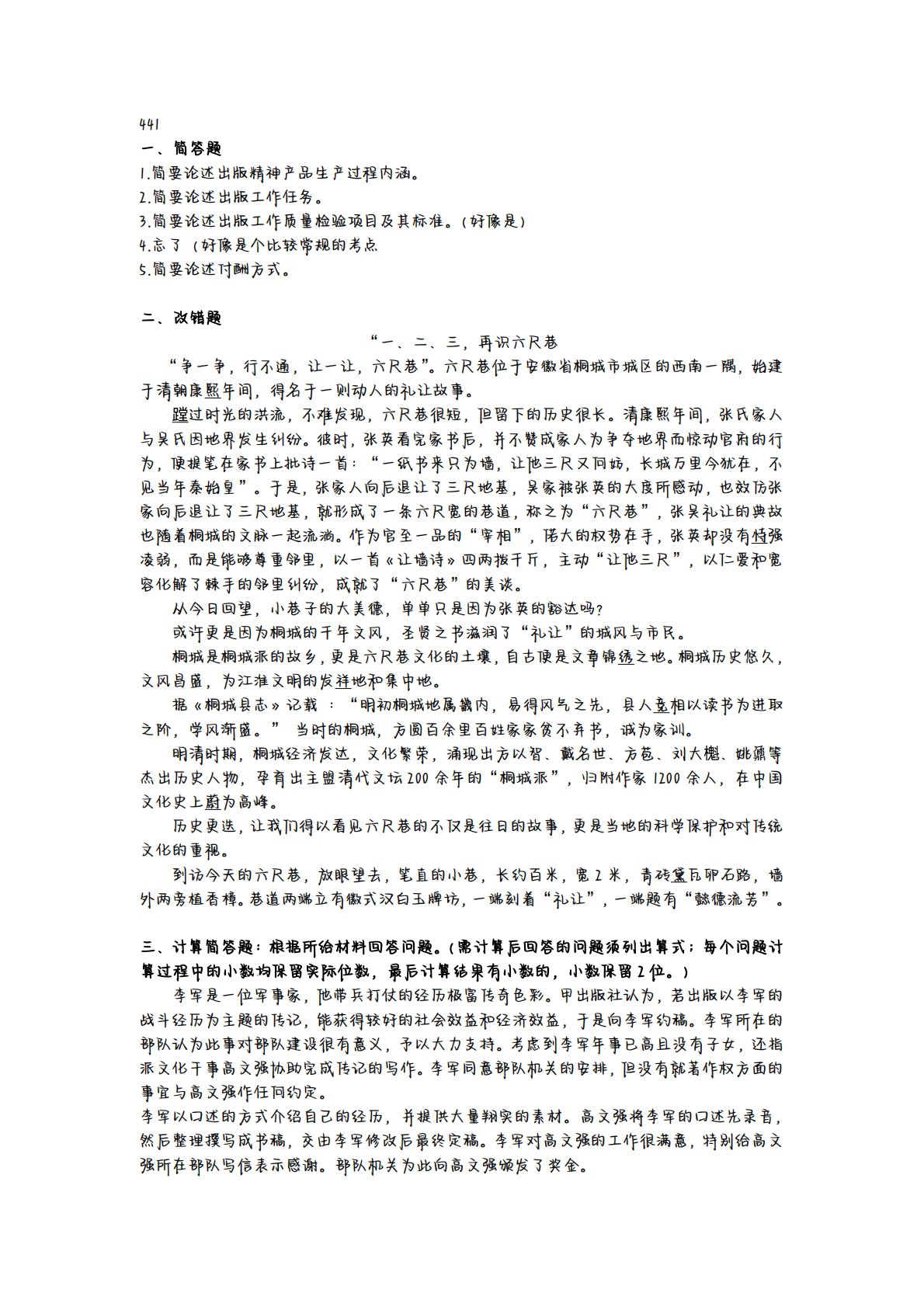 441
一、简答题
1.简要论述出版精神产品生产过程内涵。
2.简要论述出版工作任务。
3.简要论述出版工作质量检验项目及其标准。（好像是）
4.忘了（好像是个比较常规的考点
5.简要论述付酬方式。

二、改错题
“一、二、三，再识六尺巷
“争一争，行不通，让一让，六尺巷”。六尺巷位于安徽省桐城市城区的西南一隅，始建于清朝康熙年间，得名于一则动人的礼让故事。
蹚过时光的洪流，不难发现，六尺巷很短，但留下的历史很长。清康熙年间，张氏家人与吴氏因地界发生纠纷。彼时，张英看完家书后，并不赞成家人为争夺地界而惊动官府的行为，便提笔在家书上批诗一首：“一纸书来只为墙，让他三尺又何妨，长城万里今犹在，不见当年秦始皇”。于是，张家人向后退让了三尺地基，吴家被张英的大度所感动，也效仿张家向后退让了三尺地基，就形成了一条六尺宽的巷道，称之为“六尺巷”，张吴礼让的典故也随着桐城的文脉一起流淌。作为官至一品的“宰相”，偌大的权势在手，张英却没有恃强凌弱，而是能够尊重邻里，以一首《让墙诗》四两拨千斤，主动“让他三尺”，以仁爱和宽容化解了棘手的邻里纠纷，成就了“六尺巷”的美谈。
从今日回望，小巷子的大美德，单单只是因为张英的豁达吗？
或许更是因为桐城的千年文风，圣贤之书滋润了“礼让”的城风与市民。
桐城是桐城派的故乡，更是六尺巷文化的土壤，自古便是文章锦绣之地。桐城历史悠久，文风昌盛，为江淮文明的发祥地和集中地。
据《桐城县志》记载：“明初桐城地属畿内，易得风气之先，县人竞相以读书为进取之阶，学风渐盛。” 当时的桐城，方圆百余里百姓家家贫不弃书，诚为家训。
明清时期，桐城经济发达，文化繁荣，涌现出方以智、戴名世、方苞、刘大櫆、姚鼐等杰出历史人物，孕育出主盟清代文坛200余年的“桐城派”，归附作家1200余人，在中国文化史上蔚为高峰。
历史更迭，让我们得以看见六尺巷的不仅是往日的故事，更是当地的科学保护和对传统文化的重视。
到访今天的六尺巷，放眼望去，笔直的小巷，长约百米，宽2米，青砖黛瓦卵石路，墙外两旁植香樟。巷道两端立有徽式汉白玉牌坊，一端刻着“礼让”，一端题有“懿德流芳”。

三、计算简答题：根据所给材料回答问题。（需计算后回答的问题须列出算式；每个问题计算过程中的小数均保留实际位数，最后计算结果有小数的，小数保留2位。）
李军是一位军事家，他带兵打仗的经历极富传奇色彩。甲出版社认为，若出版以李军的战斗经历为主题的传记，能获得较好的社会效益和经济效益，于是向李军约稿。李军所在的部队认为此事对部队建设很有意义，予以大力支持。考虑到李军年事已高且没有子女，还指派文化干事高文强协助完成传记的写作。李军同意部队机关的安排，但没有就著作权方面的事宜与高文强作任何约定。
李军以口述的方式介绍自己的经历，并提供大量翔实的素材。高文强将李军的口述先录音，然后整理撰写成书稿，交由李军修改后最终定稿。李军对高文强的工作很满意，特别给高文强所在部队写信表示感谢。部队机关为此向高文强颁发了奖金。